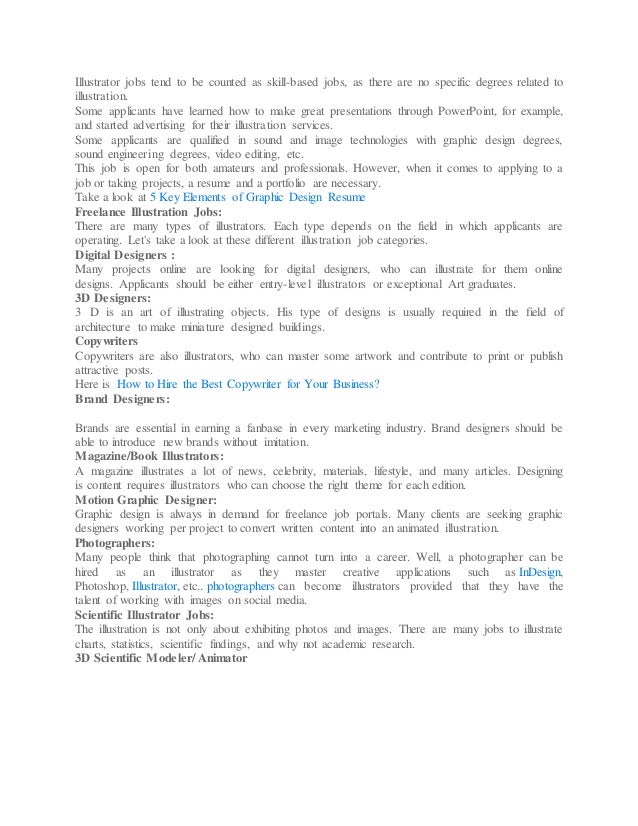 Illustrator jobs tend to be counted as skill-based jobs, as there are no specific degrees related to illustration.
Some applicants have learned how to make great presentations through PowerPoint, for example, and started advertising for their illustration services.
Some applicants are qualified in sound and image technologies with graphic design degrees, sound engineering degrees, video editing, etc.
This job is open for both amateurs and professionals. However, when it comes to applying to a job or taking projects, a resume and a portfolio are necessary.
Take a look at 5 Key Elements of Graphic Design Resume
Freelance Illustration Jobs:
There are many types of illustrators. Each type depends on the field in which applicants are operating. Let's take a look at these different illustration job categories.
Digital Designers :
Many projects online are looking for digital designers, who can illustrate for them online designs. Applicants should be either entry-level illustrators or exceptional Art graduates.
3D Designers:
3 D is an art of illustrating objects. His type of designs is usually required in the field of architecture to make miniature designed buildings.
Copywriters
Copywriters are also illustrators, who can master some artwork and contribute to print or publish attractive posts.
Here is How to Hire the Best Copywriter for Your Business?
Brand Designers:

Brands are essential in earning a fanbase in every marketing industry. Brand designers should be able to introduce new brands without imitation.
Magazine/Book Illustrators:
A magazine illustrates a lot of news, celebrity, materials, lifestyle, and many articles. Designing is content requires illustrators who can choose the right theme for each edition.
Motion Graphic Designer:
Graphic design is always in demand for freelance job portals. Many clients are seeking graphic designers working per project to convert written content into an animated illustration.
Photographers:
Many people think that photographing cannot turn into a career. Well, a photographer can be hired as an illustrator as they master creative applications such as InDesign, Photoshop, Illustrator, etc.. photographers can become illustrators provided that they have the talent of working with images on social media.
Scientific Illustrator Jobs:
The illustration is not only about exhibiting photos and images. There are many jobs to illustrate charts, statistics, scientific findings, and why not academic research.
3D Scientific Modeler/Animator